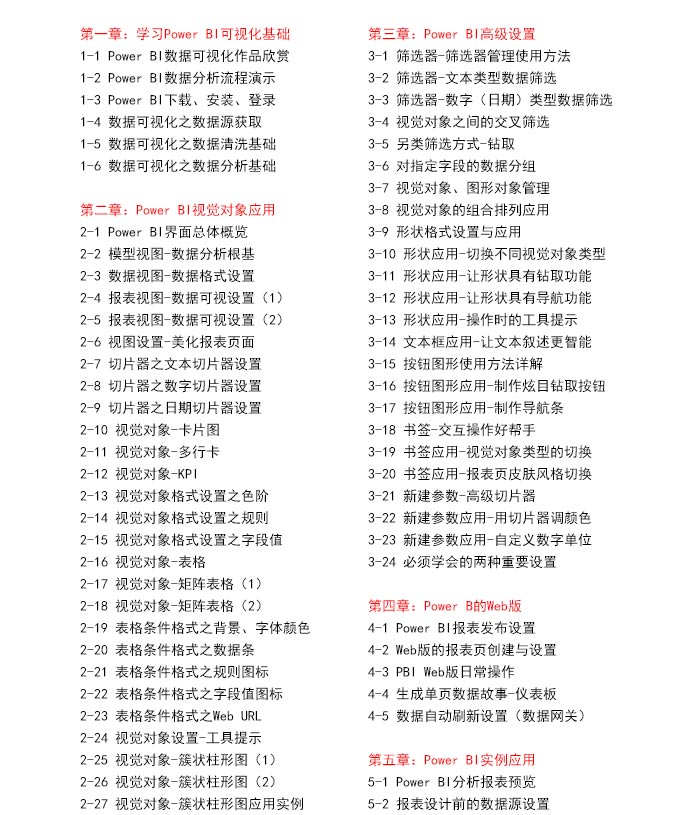 第一章：学习Power BI可视化基础
1-1 Power BI数据可视化作品欣赏
1-2 Power BI数据分析流程演示
1-3 Power BI下载、安装、登录
1-4 数据可视化之数据源获取
1-5 数据可视化之数据清洗基础
1-6 数据可视化之数据分析基础

第二章：Power BI视觉对象应用
2-1 Power BI界面总体概览
2-2 模型视图-数据分析根基
2-3 数据视图-数据格式设置
2-4 报表视图-数据可视设置（1）
2-5 报表视图-数据可视设置（2）
2-6 视图设置-美化报表页面
2-7 切片器之文本切片器设置
2-8 切片器之数字切片器设置
2-9 切片器之日期切片器设置
2-10 视觉对象-卡片图
2-11 视觉对象-多行卡
2-12 视觉对象-KPI
2-13 视觉对象格式设置之色阶
2-14 视觉对象格式设置之规则
2-15 视觉对象格式设置之字段值
2-16 视觉对象-表格
2-17 视觉对象-矩阵表格（1）
2-18 视觉对象-矩阵表格（2）
2-19 表格条件格式之背景、字体颜色
2-20 表格条件格式之数据条
2-21 表格条件格式之规则图标
2-22 表格条件格式之字段值图标
2-23 表格条件格式之Web URL
2-24 视觉对象设置-工具提示
2-25 视觉对象-簇状柱形图（1）
2-26 视觉对象-簇状柱形图（2）
2-27 视觉对象-簇状柱形图应用实例

第三章：Power BI高级设置
3-1 筛选器-筛选器管理使用方法
3-2 筛选器-文本类型数据筛选
3-3 筛选器-数字（日期）类型数据筛选
3-4 视觉对象之间的交叉筛选
3-5 另类筛选方式-钻取
3-6 对指定字段的数据分组
3-7 视觉对象、图形对象管理
3-8 视觉对象的组合排列应用
3-9 形状格式设置与应用
3-10 形状应用-切换不同视觉对象类型
3-11 形状应用-让形状具有钻取功能
3-12 形状应用-让形状具有导航功能
3-13 形状应用-操作时的工具提示
3-14 文本框应用-让文本叙述更智能
3-15 按钮图形使用方法详解
3-16 按钮图形应用-制作炫目钻取按钮
3-17 按钮图形应用-制作导航条
3-18 书签-交互操作好帮手
3-19 书签应用-视觉对象类型的切换
3-20 书签应用-报表页皮肤风格切换
3-21 新建参数-高级切片器
3-22 新建参数应用-用切片器调颜色
3-23 新建参数应用-自定义数字单位
3-24 必须学会的两种重要设置

第四章：Power B的Web版
4-1 Power BI报表发布设置
4-2 Web版的报表页创建与设置
4-3 PBI Web版日常操作
4-4 生成单页数据故事-仪表板
4-5 数据自动刷新设置（数据网关）

第五章：Power BI实例应用
5-1 Power BI分析报表预览
5-2 报表设计前的数据源设置